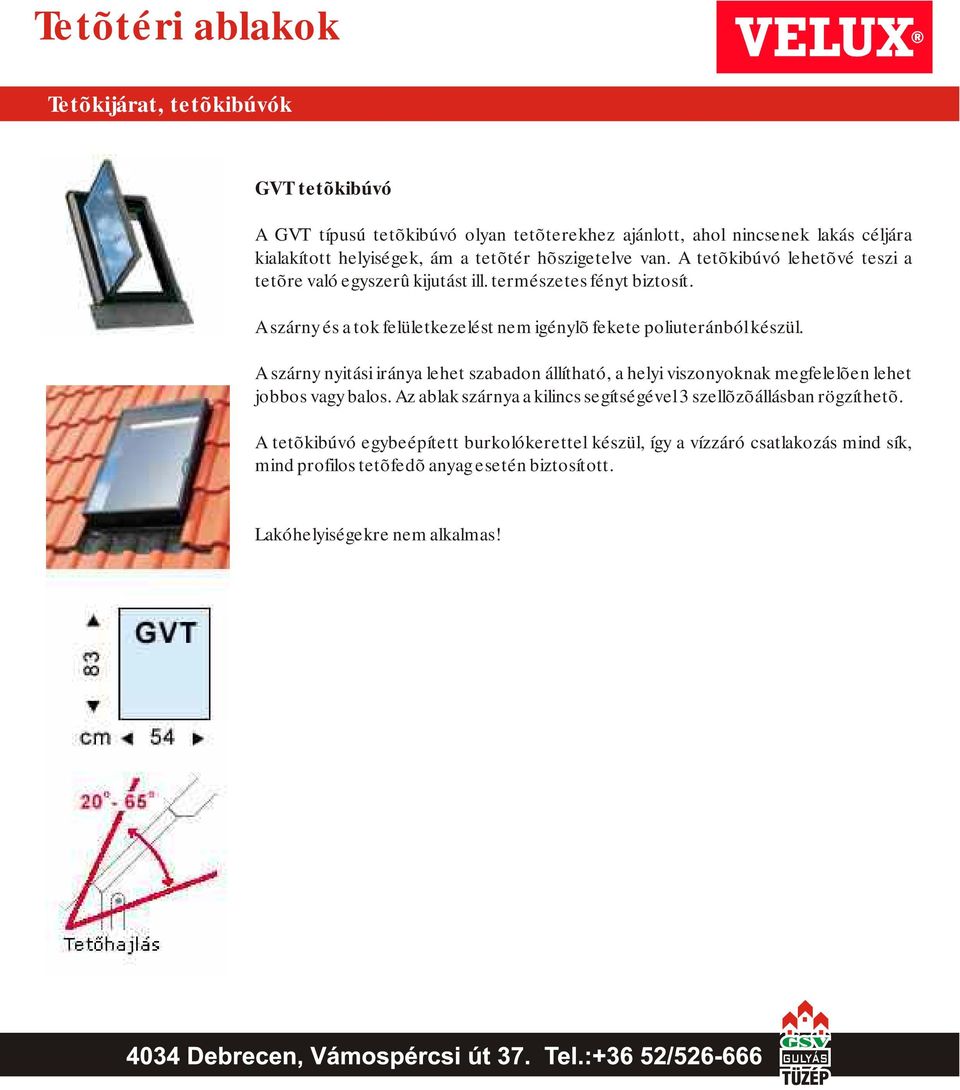 Tetõtéri ablakok

VELUX®

Tetõkijárat, tetõkibúvók

GVT tetõkibúvó

A GVT típusú tetõkibúvó olyan tetõterekhez ajánlott, ahol nincsenek lakás céljára kialakított helyiségek, ám a tetõtér hõszigetelve van. A tetõkibúvó lehetõvé teszi a tetõre való egyszerû kijutást ill. természetes fényt biztosít.

A szárny és a tok felületkezelést nem igénylõ fekete poliuteránból készül.

A szárny nyitási iránya lehet szabadon állítható, a helyi viszonyoknak megfelelõen lehet jobbos vagy balos. Az ablak szárnya a kilincs segítségével 3 szellõzõállásban rögzíthetõ.

A tetõkibúvó egybeépített burkolókerettel készül, így a vízzáró csatlakozás mind sík, mind profilos tetõfedõ anyag esetén biztosított.

Lakóhelyiségekre nem alkalmas!

GVT

83

cm 54

20° - 65°

Tetőhajlás

4034 Debrecen, Vámospércsi út 37. Tel.:+36 52/526-666

GSV GULYÁS TÜZÉP